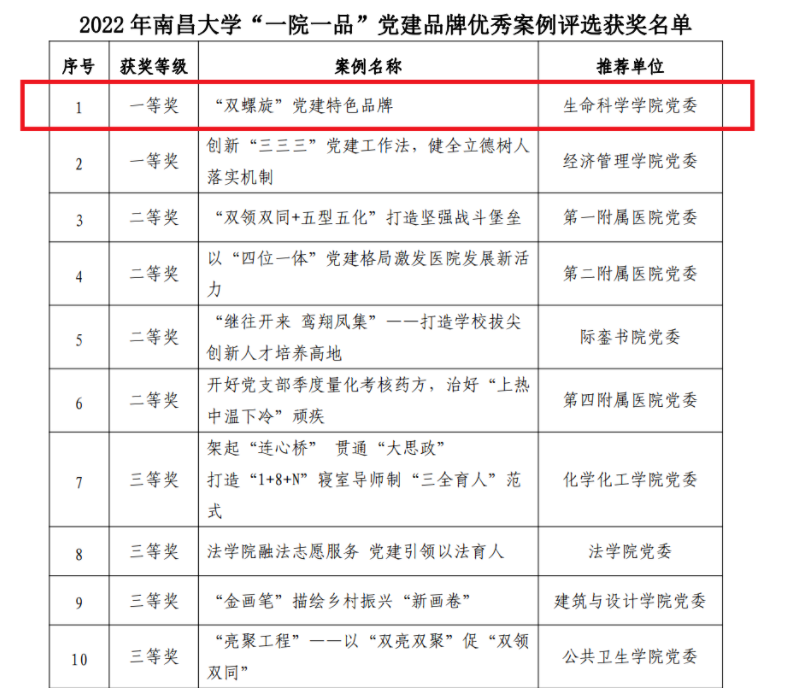 2022 年南昌大学“一院一品”党建品牌优秀案例评选获奖名单

| 序号 | 获奖等级 | 案例名称 | 推荐单位 |
|---|---|---|---|
| 1 | 一等奖 | “双螺旋”党建特色品牌 | 生命科学学院党委 |
| 2 | 一等奖 | 创新“三三三”党建工作法，健全立德树人落实机制 | 经济管理学院党委 |
| 3 | 二等奖 | “双领双同+五型五化”打造坚强战斗堡垒 | 第一附属医院党委 |
| 4 | 二等奖 | 以“四位一体”党建格局激发医院发展新活力 | 第二附属医院党委 |
| 5 | 二等奖 | “继往开来 鸾翔凤集”——打造学校拔尖创新人才培养高地 | 际銮书院党委 |
| 6 | 二等奖 | 开好党支部季度量化考核药方，治好“上热中温下冷”顽疾 | 第四附属医院党委 |
| 7 | 三等奖 | 架起“连心桥” 贯通“大思政” 打造“1+8+N”寝室导师制“三全育人”范式 | 化学化工学院党委 |
| 8 | 三等奖 | 法学院融法志愿服务 党建引领以法育人 | 法学院党委 |
| 9 | 三等奖 | “金画笔”描绘乡村振兴“新画卷” | 建筑与设计学院党委 |
| 10 | 三等奖 | “亮聚工程”——以“双亮双聚”促“双领双同” | 公共卫生学院党委 |